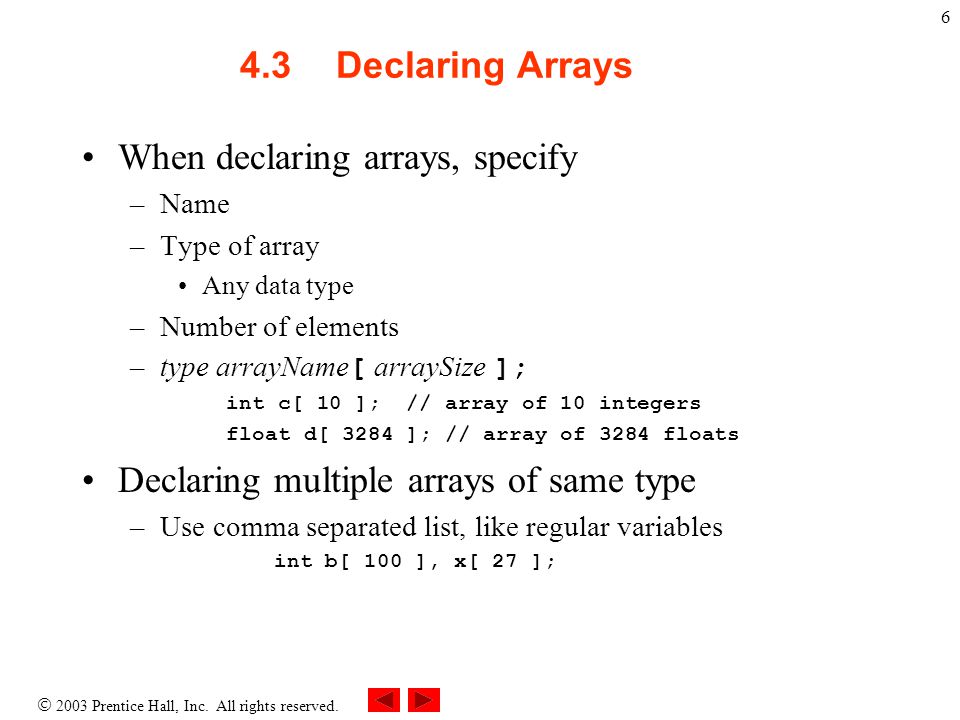 6

4.3 Declaring Arrays

• When declaring arrays, specify
– Name
– Type of array
• Any data type
– Number of elements
– type arrayName [ arraySize ];
int c[ 10 ]; // array of 10 integers
float d[ 3284 ]; // array of 3284 floats

• Declaring multiple arrays of same type
– Use comma separated list, like regular variables
int b[ 100 ], x[ 27 ];

© 2003 Prentice Hall, Inc. All rights reserved.